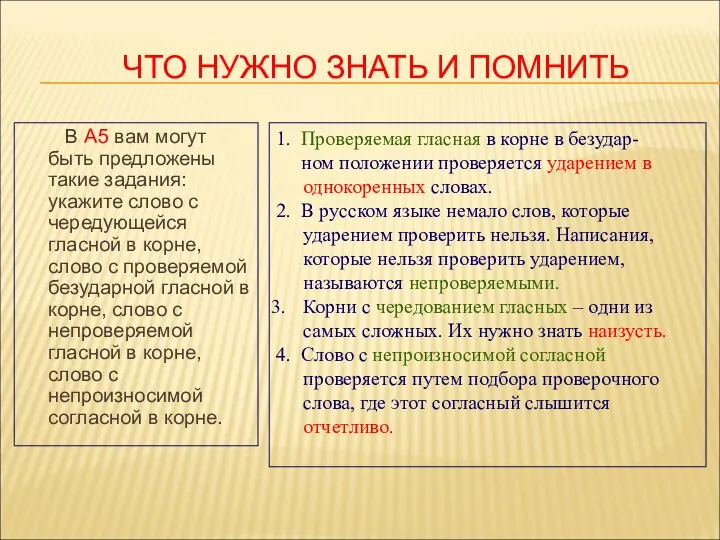 ЧТО НУЖНО ЗНАТЬ И ПОМНИТЬ

В А5 вам могут быть предложены такие задания: укажите слово с чередующейся гласной в корне, слово с проверяемой безударной гласной в корне, слово с непроверяемой гласной в корне, слово с непроизносимой согласной в корне.

1. Проверяемая гласная в корне в безударном положении проверяется ударением в однокоренных словах.
2. В русском языке немало слов, которые ударением проверить нельзя. Написания, которые нельзя проверить ударением, называются непроверяемыми.
3. Корни с чередованием гласных – одни из самых сложных. Их нужно знать наизусть.
4. Слово с непроизносимой согласной проверяется путем подбора проверочного слова, где этот согласный слышится отчетливо.